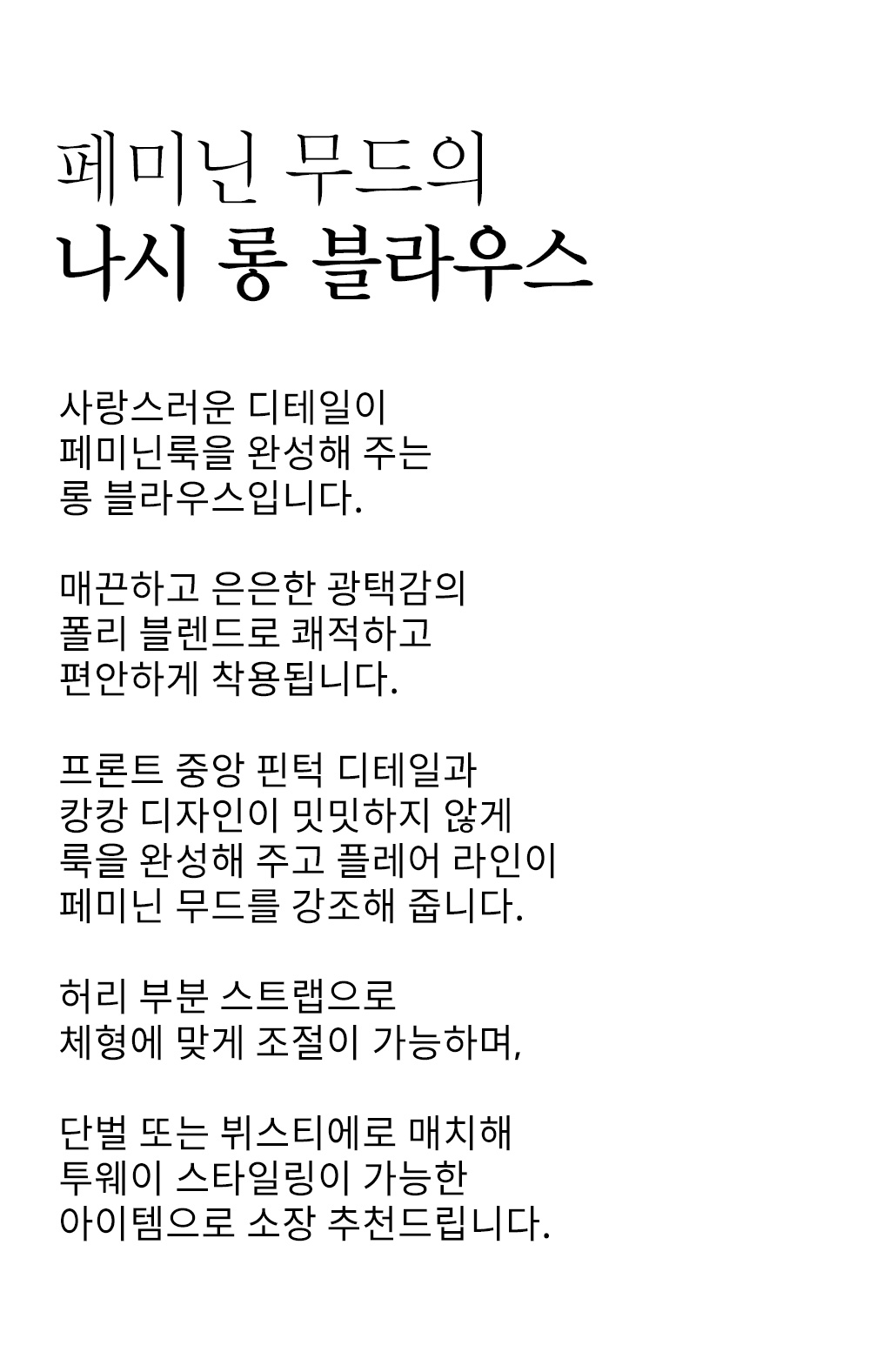 페미닌 무드의
나시 롱 블라우스

사랑스러운 디테일이
페미닌룩을 완성해 주는
롱 블라우스입니다.

매끈하고 은은한 광택감의
폴리 블렌드로 쾌적하고
편안하게 착용됩니다.

프론트 중앙 핀턱 디테일과
캉캉 디자인이 밋밋하지 않게
룩을 완성해 주고 플레어 라인이
페미닌 무드를 강조해 줍니다.

허리 부분 스트랩으로
체형에 맞게 조절이 가능하며,

단벌 또는 뷔스티에로 매치해
투웨이 스타일링이 가능한
아이템으로 소장 추천드립니다.